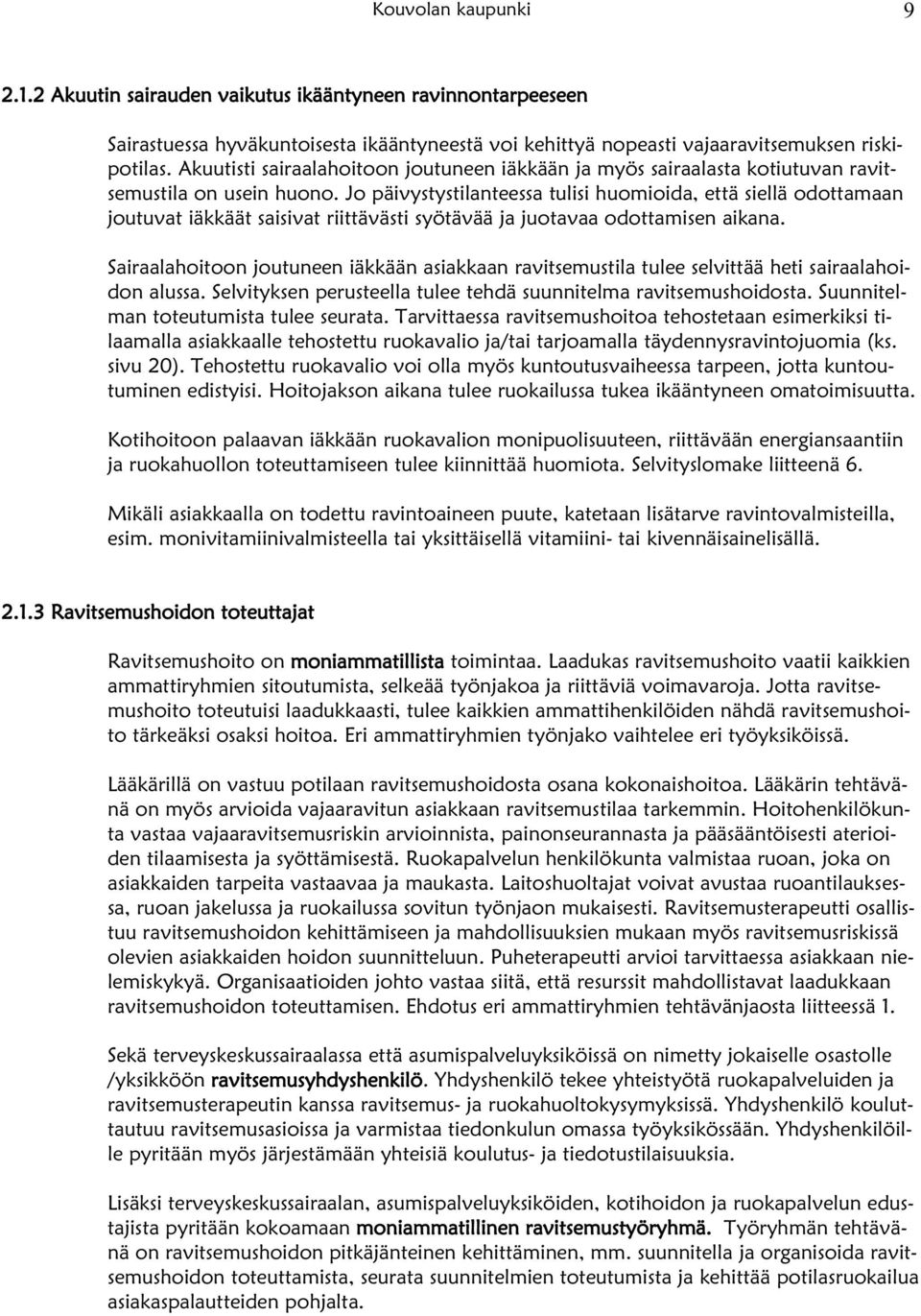 Kouvolan kaupunki 9

2.1.2 Akuutin sairauden vaikutus ikääntyneen ravinnontarpeeseen

Sairastuessa hyväkuntoisesta ikääntyneestä voi kehittyä nopeasti vajaaravitsemuksen riskipotilas. Akuutisti sairaalahoitoon joutuneen iäkkään ja myös sairaalasta kotiutuvan ravitsemustila on usein huono. Jo päivystystilanteessa tulisi huomioida, että siellä odottamaan joutuvat iäkkäät saisivat riittävästi syötävää ja juotavaa odottamisen aikana.

Sairaalahoitoon joutuneen iäkkään asiakkaan ravitsemustila tulee selvittää heti sairaalahoidon alussa. Selvityksen perusteella tulee tehdä suunnitelma ravitsemushoidosta. Suunnitelman toteutumista tulee seurata. Tarvittaessa ravitsemushoitoa tehostetaan esimerkiksi tilaamalla asiakkaalle tehostettu ruokavalio ja/tai tarjoamalla täydennysravintojuomia (ks. sivu 20). Tehostettu ruokavalio voi olla myös kuntoutusvaiheessa tarpeen, jotta kuntoutuminen edistyisi. Hoitojakson aikana tulee ruokailussa tukea ikääntyneen omatoimisuutta.

Kotihoitoon palaavan iäkkään ruokavalion monipuolisuuteen, riittävään energiansaantiin ja ruokahuollon toteuttamiseen tulee kiinnittää huomiota. Selvityslomake liitteenä 6.

Mikäli asiakkaalla on todettu ravintoaineen puute, katetaan lisätarve ravintovalmisteilla, esim. monivitamiinivalmisteella tai yksittäisellä vitamiini- tai kivennäisainelisällä.

2.1.3 Ravitsemushoidon toteuttajat

Ravitsemushoito on moniammatillista toimintaa. Laadukas ravitsemushoito vaatii kaikkien ammattiryhmien sitoutumista, selkeää työnjakoa ja riittäviä voimavaroja. Jotta ravitsemushoito toteutuisi laadukkaasti, tulee kaikkien ammattihenkilöiden nähdä ravitsemushoito tärkeäksi osaksi hoitoa. Eri ammattiryhmien työnjako vaihtelee eri työyksiköissä.

Lääkärillä on vastuu potilaan ravitsemushoidosta osana kokonaishoitoa. Lääkärin tehtävänä on myös arvioida vajaaravitun asiakkaan ravitsemustilaa tarkemmin. Hoitohenkilökunta vastaa vajaaravitsemusriskin arvioinnista, painonseurannasta ja pääsääntöisesti aterioiden tilaamisesta ja syöttämisestä. Ruokapalvelun henkilökunta valmistaa ruoan, joka on asiakkaiden tarpeita vastaavaa ja maukasta. Laitoshuoltajat voivat avustaa ruoantilauksessa, ruoan jakelussa ja ruokailussa sovitun työnjaon mukaisesti. Ravitsemusterapeutti osallistuu ravitsemushoidon kehittämiseen ja mahdollisuuksien mukaan myös ravitsemusriskissä olevien asiakkaiden hoidon suunnitteluun. Puheterapeutti arvioi tarvittaessa asiakkaan nielemiskykyä. Organisaatioiden johto vastaa siitä, että resurssit mahdollistavat laadukkaan ravitsemushoidon toteuttamisen. Ehdotus eri ammattiryhmien tehtävänjaosta liitteessä 1.

Sekä terveyskeskussairaalassa että asumispalveluyksiköissä on nimetty jokaiselle osastolle /yksikköön ravitsemusyhdyshenkilö. Yhdyshenkilö tekee yhteistyötä ruokapalveluiden ja ravitsemusterapeutin kanssa ravitsemus- ja ruokahuoltokysymyksissä. Yhdyshenkilö kouluttautuu ravitsemusasioissa ja varmistaa tiedonkulun omassa työyksikössään. Yhdyshenkilöille pyritään myös järjestämään yhteisiä koulutus- ja tiedotustilaisuuksia.

Lisäksi terveyskeskussairaalan, asumispalveluyksiköiden, kotihoidon ja ruokapalvelun edustajista pyritään kokoamaan moniammatillinen ravitsemustyöryhmä. Työryhmän tehtävänä on ravitsemushoidon pitkäjänteinen kehittäminen, mm. suunnitella ja organisoida ravitsemushoidon toteuttamista, seurata suunnitelmien toteutumista ja kehittää potilasruokailua asiakaspalautteiden pohjalta.